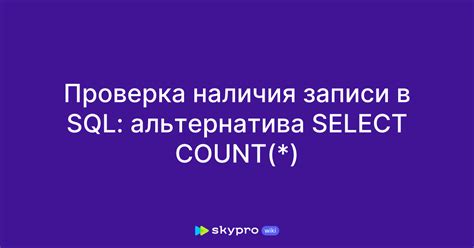 Проверка наличия записи в SQL: альтернатива SELECT COUNT(*)

skypro wiki